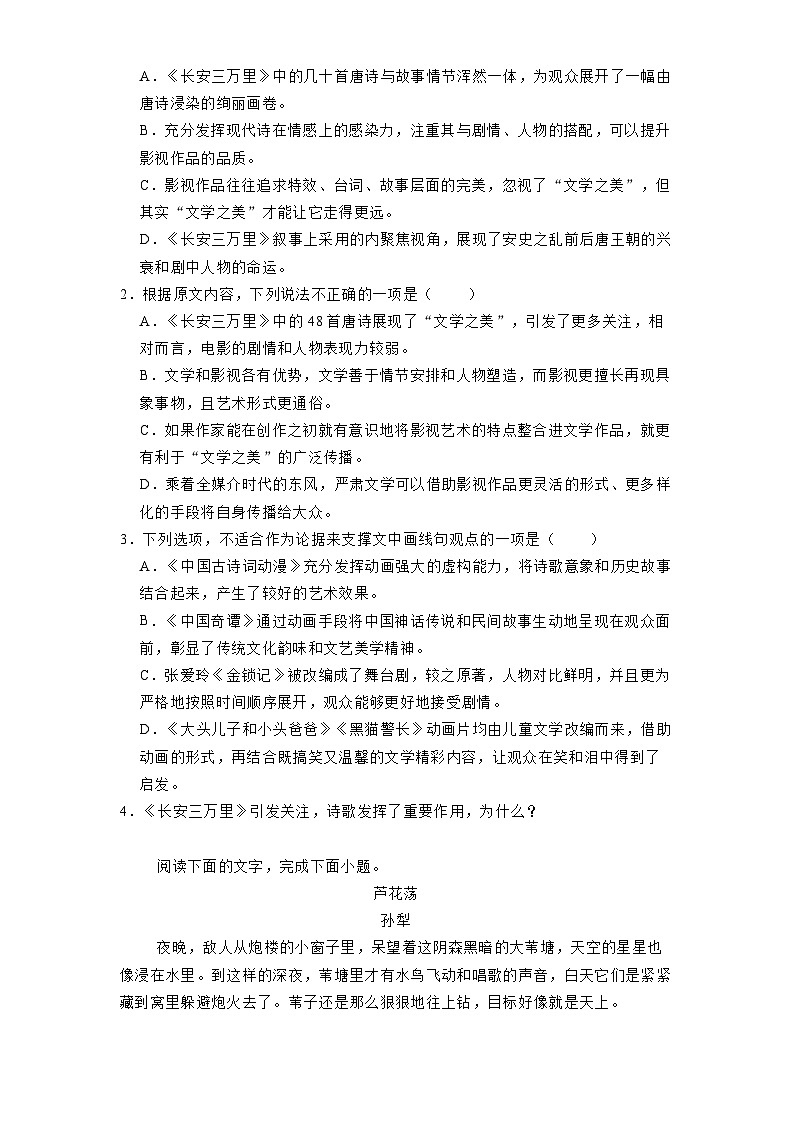 A．《长安三万里》中的几十首唐诗与故事情节浑然一体，为观众展开了一幅由唐诗浸染的绚丽画卷。

B．充分发挥现代诗在情感上的感染力，注重其与剧情、人物的搭配，可以提升影视作品的品质。

C．影视作品往往追求特效、台词、故事层面的完美，忽视了“文学之美”，但其实“文学之美”才能让它走得更远。

D．《长安三万里》叙事上采用的内聚焦视角，展现了安史之乱前后唐王朝的兴衰和剧中人物的命运。

2．根据原文内容，下列说法不正确的一项是（　　）

A．《长安三万里》中的48首唐诗展现了“文学之美”，引发了更多关注，相对而言，电影的剧情和人物表现力较弱。

B．文学和影视各有优势，文学善于情节安排和人物塑造，而影视更擅长再现具象事物，且艺术形式更通俗。

C．如果作家能在创作之初就有意识地将影视艺术的特点整合进文学作品，就更有利于“文学之美”的广泛传播。

D．乘着全媒介时代的东风，严肃文学可以借助影视作品更灵活的形式、更多样化的手段将自身传播给大众。

3．下列选项，不适合作为论据来支撑文中画线句观点的一项是（　　）

A．《中国古诗词动漫》充分发挥动画强大的虚构能力，将诗歌意象和历史故事结合起来，产生了较好的艺术效果。

B．《中国奇谭》通过动画手段将中国神话传说和民间故事生动地呈现在观众面前，彰显了传统文化韵味和文艺美学精神。

C．张爱玲《金锁记》被改编成了舞台剧，较之原著，人物对比鲜明，并且更为严格地按照时间顺序展开，观众能够更好地接受剧情。

D．《大头儿子和小头爸爸》《黑猫警长》动画片均由儿童文学改编而来，借助动画的形式，再结合既搞笑又温馨的文学精彩内容，让观众在笑和泪中得到了启发。

4．《长安三万里》引发关注，诗歌发挥了重要作用，为什么？

阅读下面的文字，完成下面小题。

芦花荡

孙犁

夜晚，敌人从炮楼的小窗子里，呆望着这阴森黑暗的大苇塘，天空的星星也像浸在水里。到这样的深夜，苇塘里才有水鸟飞动和唱歌的声音，白天它们是紧紧藏到窝里躲避炮火去了。苇子还是那么狠狠地往上钻，目标好像就是天上。